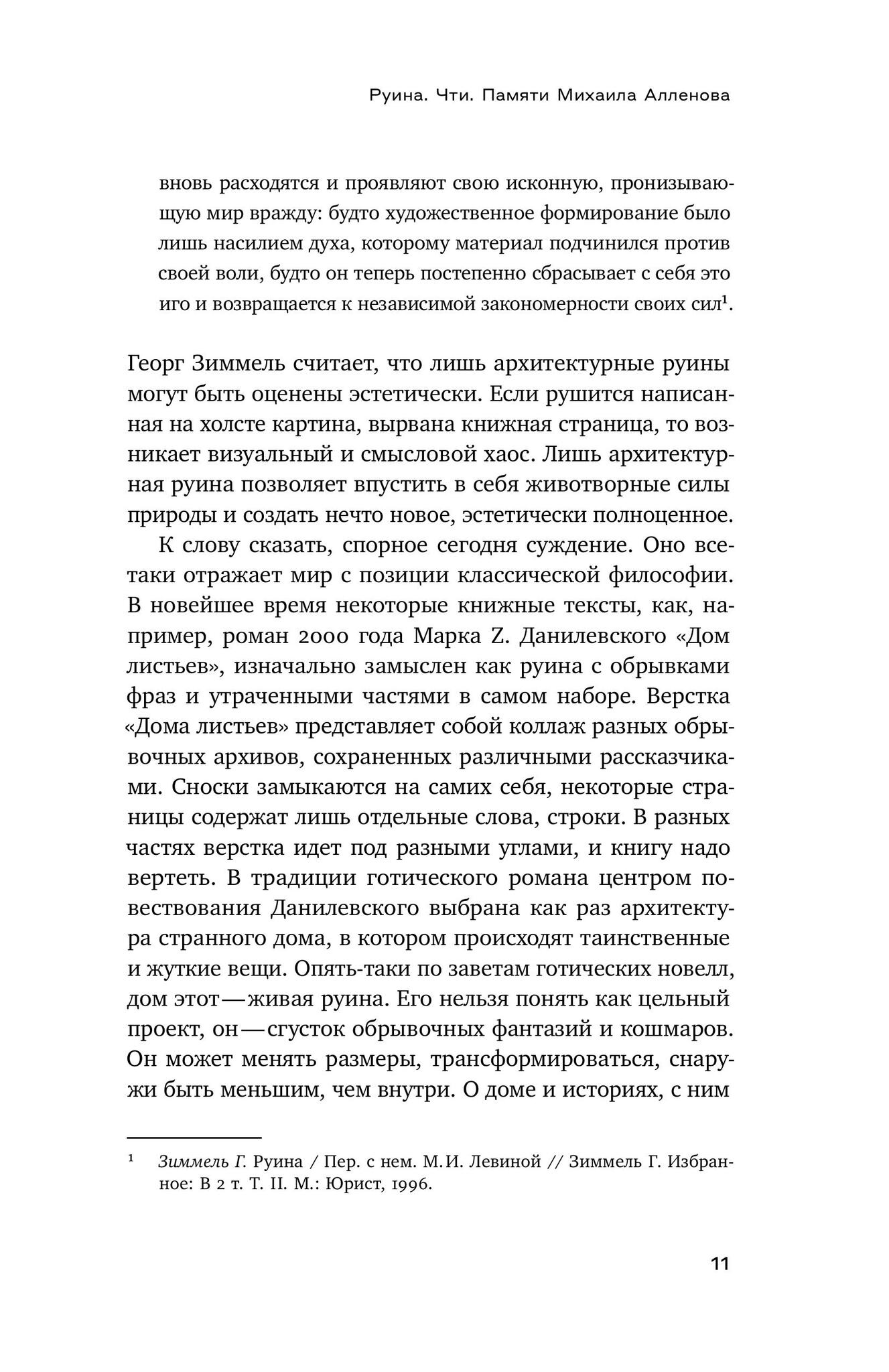 Руина. Чти. Памяти Михаила Алленова

вновь расходятся и проявляют свою исконную, пронизывающую мир вражду: будто художественное формирование было лишь насилием духа, которому материал подчинился против своей воли, будто он теперь постепенно сбрасывает с себя это иго и возвращается к независимой закономерности своих сил$^{1}$.

Георг Зиммель считает, что лишь архитектурные руины могут быть оценены эстетически. Если рушится написанная на холсте картина, вырвана книжная страница, то возникает визуальный и смысловой хаос. Лишь архитектурная руина позволяет впустить в себя животворные силы природы и создать нечто новое, эстетически полноценное.

К слову сказать, спорное сегодня суждение. Оно все-таки отражает мир с позиции классической философии. В новейшее время некоторые книжные тексты, как, например, роман 2000 года Марка Z. Данилевского «Дом листьев», изначально замыслен как руина с обрывками фраз и утраченными частями в самом наборе. Верстка «Дома листьев» представляет собой коллаж разных обрывочных архивов, сохраненных различными рассказчиками. Сноски замыкаются на самих себя, некоторые страницы содержат лишь отдельные слова, строки. В разных частях верстка идет под разными углами, и книгу надо вертеть. В традиции готического романа центром повествования Данилевского выбрана как раз архитектура странного дома, в котором происходят таинственные и жуткие вещи. Опять-таки по заветам готических новелл, дом этот — живая руина. Его нельзя понять как цельный проект, он — сгусток обрывочных фантазий и кошмаров. Он может менять размеры, трансформироваться, снаружи быть меньшим, чем внутри. О доме и историях, с ним

$^{1}$ Зиммель Г. Руина / Пер. с нем. М.И. Левиной // Зиммель Г. Избранное: В 2 т. Т. II. М.: Юрист, 1996.

11